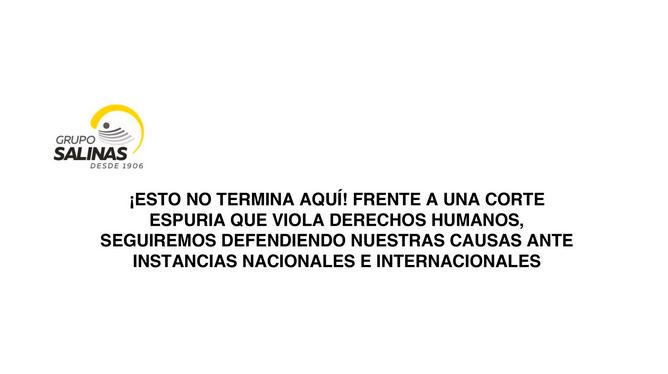 GRUPO
SALINAS
DESDE 1906

¡ESTO NO TERMINA AQUÍ! FRENTE A UNA CORTE ESPURIA QUE VIOLA DERECHOS HUMANOS, SEGUIREMOS DEFENDIENDO NUESTRAS CAUSAS ANTE INSTANCIAS NACIONALES E INTERNACIONALES